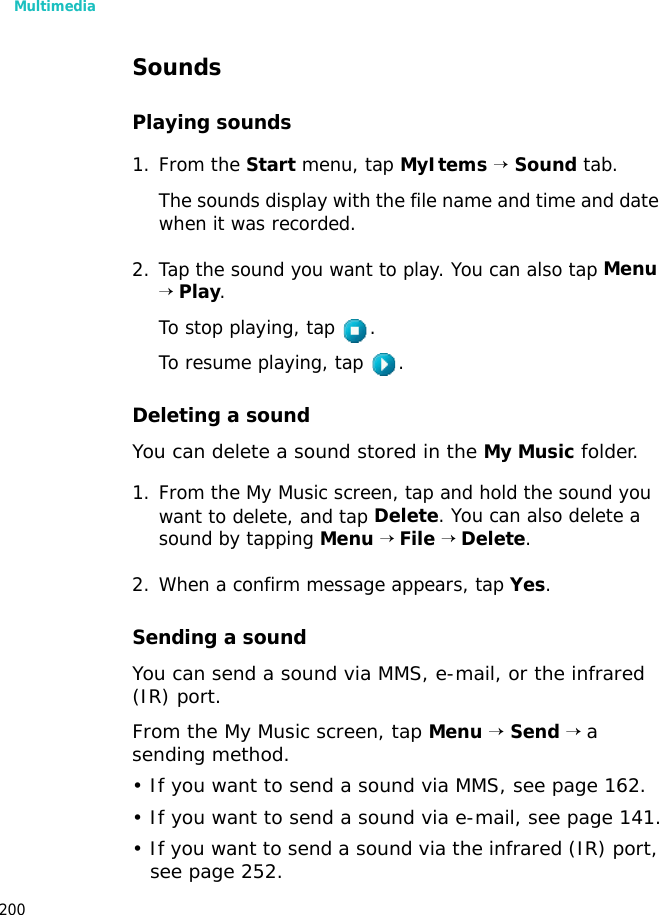 Multimedia

Sounds

Playing sounds

1. From the Start menu, tap MyItems → Sound tab.

The sounds display with the file name and time and date when it was recorded.

2. Tap the sound you want to play. You can also tap Menu → Play.

To stop playing, tap .

To resume playing, tap .

Deleting a sound

You can delete a sound stored in the My Music folder.

1. From the My Music screen, tap and hold the sound you want to delete, and tap Delete. You can also delete a sound by tapping Menu → File → Delete.

2. When a confirm message appears, tap Yes.

Sending a sound

You can send a sound via MMS, e-mail, or the infrared (IR) port.

From the My Music screen, tap Menu → Send → a sending method.

• If you want to send a sound via MMS, see page 162.

• If you want to send a sound via e-mail, see page 141.

• If you want to send a sound via the infrared (IR) port, see page 252.

200